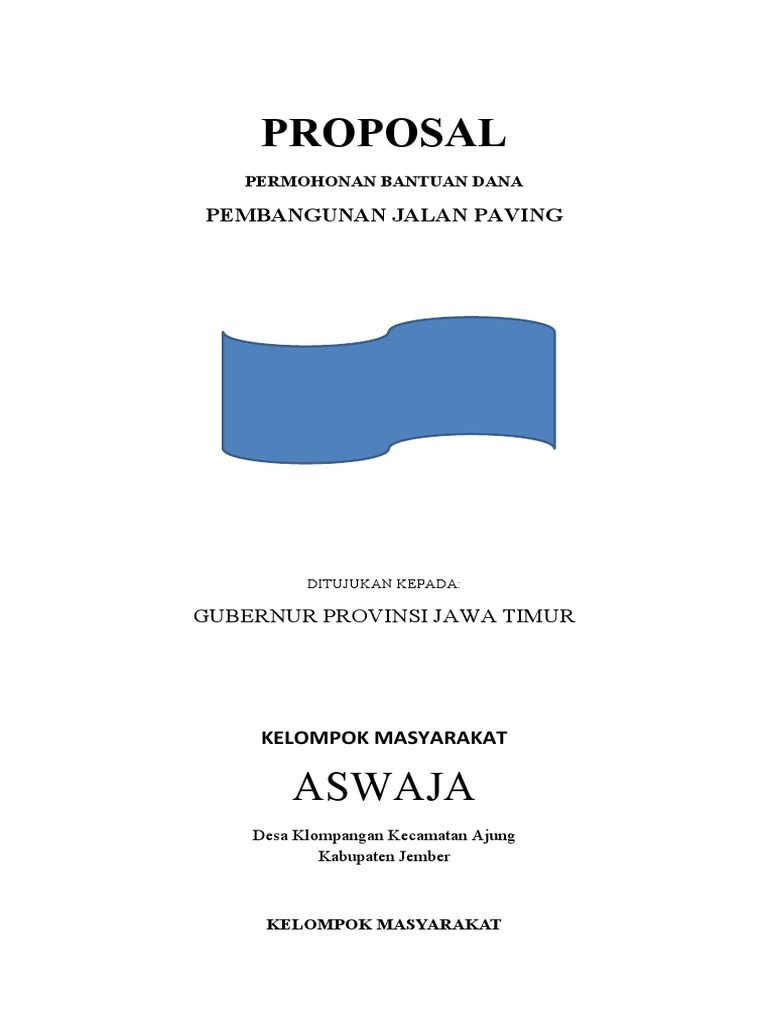 PROPOSAL

PERMOHONAN BANTUAN DANA

PEMBANGUNAN JALAN PAVING

DITUJUKAN KEPADA:

GUBERNUR PROVINSI JAWA TIMUR

KELOMPOK MASYARAKAT

ASWAJA

Desa Klompangan Kecamatan Ajung
Kabupaten Jember

KELOMPOK MASYARAKAT